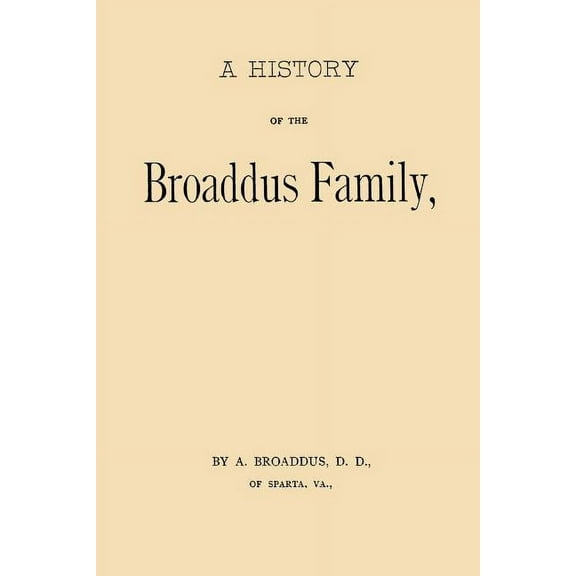 A HISTORY

OF THE

Broaddus Family,

BY A. BROADDUS, D. D.,

OF SPARTA, VA.,